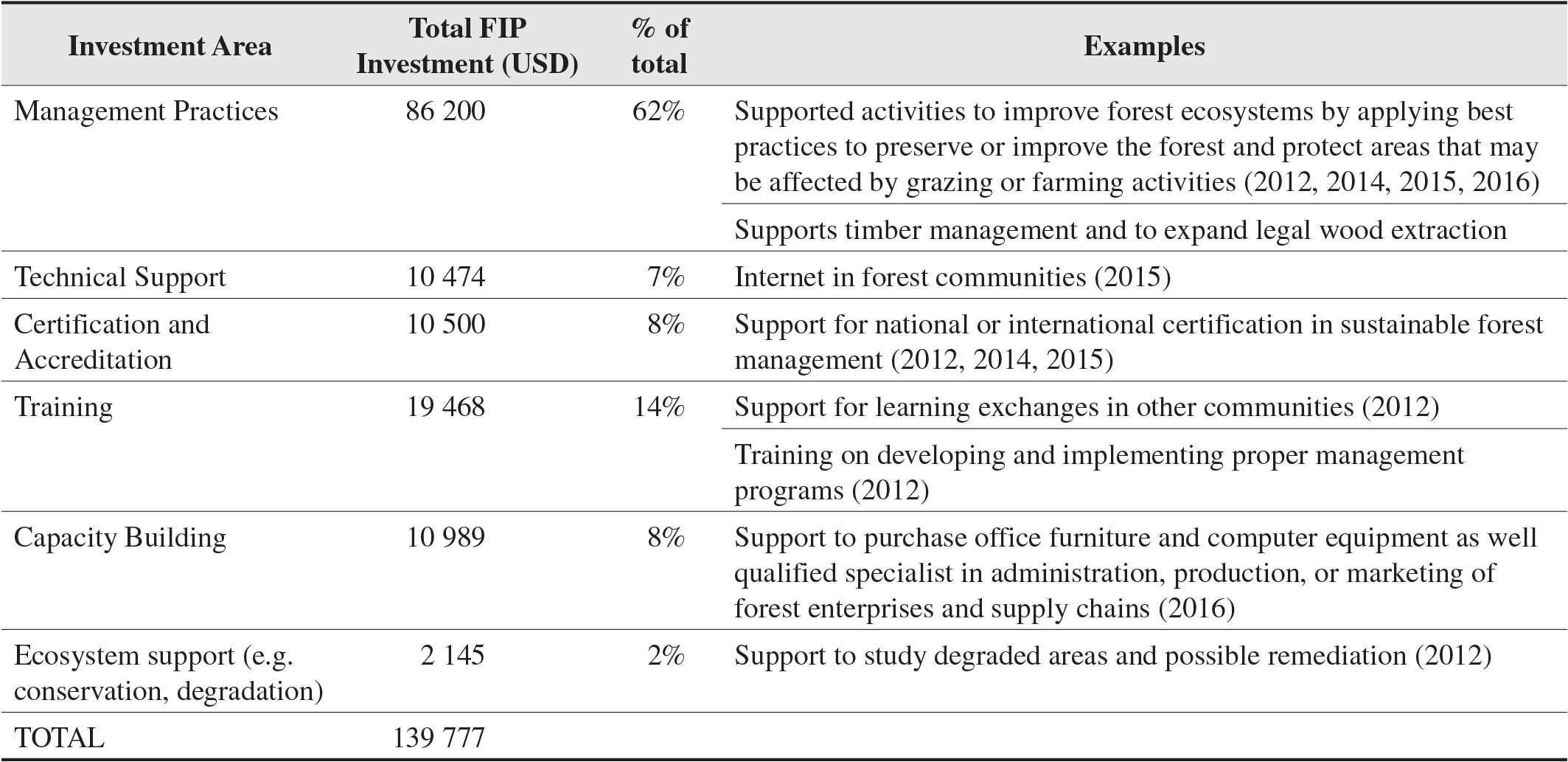 | Investment Area | Total FIP Investment (USD) | % of total | Examples |
|---|---|---|---|
| Management Practices | 86 200 | 62% | Supported activities to improve forest ecosystems by applying best practices to preserve or improve the forest and protect areas that may be affected by grazing or farming activities (2012, 2014, 2015, 2016) |
| | | | Supports timber management and to expand legal wood extraction |
| Technical Support | 10 474 | 7% | Internet in forest communities (2015) |
| Certification and Accreditation | 10 500 | 8% | Support for national or international certification in sustainable forest management (2012, 2014, 2015) |
| Training | 19 468 | 14% | Support for learning exchanges in other communities (2012) |
| | | | Training on developing and implementing proper management programs (2012) |
| Capacity Building | 10 989 | 8% | Support to purchase office furniture and computer equipment as well qualified specialist in administration, production, or marketing of forest enterprises and supply chains (2016) |
| Ecosystem support (e.g. conservation, degradation) | 2 145 | 2% | Support to study degraded areas and possible remediation (2012) |
| TOTAL | 139 777 | | |